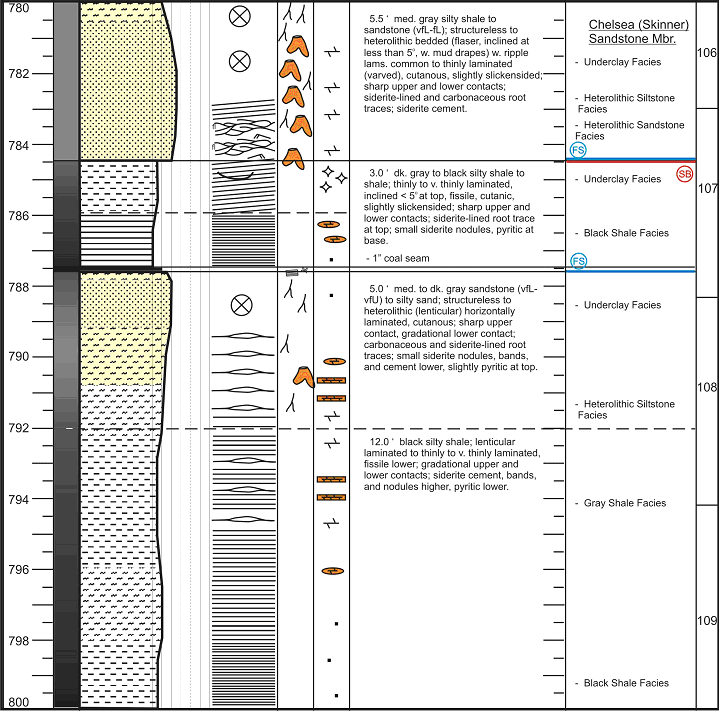 780
782
784
786
788
790
792
794
796
798
800

5.5 ' med. gray silty shale to sandstone (vfL-fL); structureless to heterolithic bedded (flaser, inclined at less than 5°, w. mud drapes) w. ripple lams. common to thinly laminated (varved), cutanous, slightly slickensided; sharp upper and lower contacts; siderite-lined and carbonaceous root traces; siderite cement.

3.0 ' dk. gray to black silty shale to shale; thinly to v. thinly laminated, inclined < 5° at top, fissile, cutanic, slightly slickensided; sharp upper and lower contacts; siderite-lined root trace at top; small siderite nodules, pyritic at base.

- 1" coal seam

5.0 ' med. to dk. gray sandstone (vfL-vfU) to silty sand; structureless to heterolithic (lenticular) horizontally laminated, cutanous; sharp upper contact, gradational lower contact; carbonaceous and siderite-lined root traces; small siderite nodules, bands, and cement lower, slightly pyritic at top.

12.0 ' black silty shale; lenticular laminated to thinly to v. thinly laminated, fissile lower; gradational upper and lower contacts; siderite cement, bands, and nodules higher, pyritic lower.

Chelsea (Skinner) Sandstone Mbr.

- Underclay Facies
- Heterolithic Siltstone Facies
- Heterolithic Sandstone Facies
FS
- Underclay Facies
SB
- Black Shale Facies
FS
- Underclay Facies
- Heterolithic Siltstone Facies
- Gray Shale Facies
- Black Shale Facies

106
107
108
109